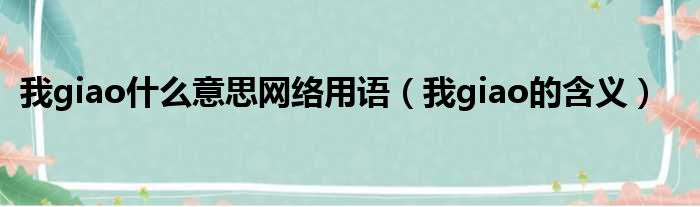 我giao什么意思网络用语（我giao的含义）